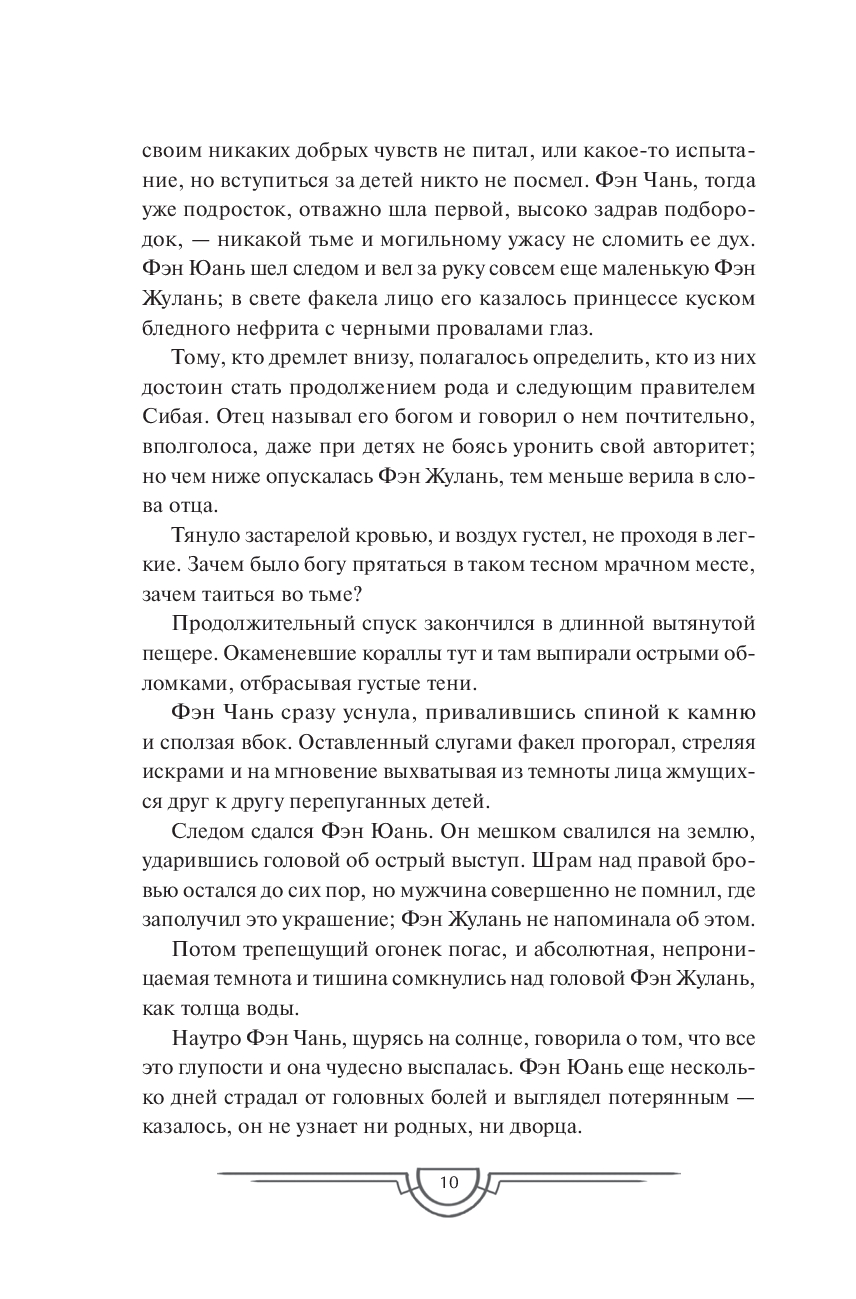 своим никаких добрых чувств не питал, или какое-то испытание, но вступиться за детей никто не посмел. Фэн Чань, тогда уже подросток, отважно шла первой, высоко задрав подбородок, — никакой тьме и могильному ужасу не сломить ее дух. Фэн Юань шел следом и вел за руку совсем еще маленькую Фэн Жулань; в свете факела лицо его казалось принцессе куском бледного нефрита с черными провалами глаз.

Тому, кто дремлет внизу, полагалось определить, кто из них достоин стать продолжением рода и следующим правителем Сибая. Отец называл его богом и говорил о нем почтительно, вполголоса, даже при детях не боясь уронить свой авторитет; но чем ниже опускалась Фэн Жулань, тем меньше верила в слова отца.

Тянуло застарелой кровью, и воздух густел, не проходя в легкие. Зачем было богу прятаться в таком тесном мрачном месте, зачем таиться во тьме?

Продолжительный спуск закончился в длинной вытянутой пещере. Окаменевшие кораллы тут и там выпирали острыми обломками, отбрасывая густые тени.

Фэн Чань сразу уснула, привалившись спиной к камню и сползая вбок. Оставленный слугами факел прогорал, стреляя искрами и на мгновение выхватывая из темноты лица жмущихся друг к другу перепуганных детей.

Следом сдался Фэн Юань. Он мешком свалился на землю, ударившись головой об острый выступ. Шрам над правой бровью остался до сих пор, но мужчина совершенно не помнил, где заполучил это украшение; Фэн Жулань не напоминала об этом.

Потом трепещущий огонек погас, и абсолютная, непроницаемая темнота и тишина сомкнулись над головой Фэн Жулань, как толща воды.

Наутро Фэн Чань, щурясь на солнце, говорила о том, что все это глупости и она чудесно выспалась. Фэн Юань еще несколько дней страдал от головных болей и выглядел потерянным — казалось, он не узнает ни родных, ни дворца.

10